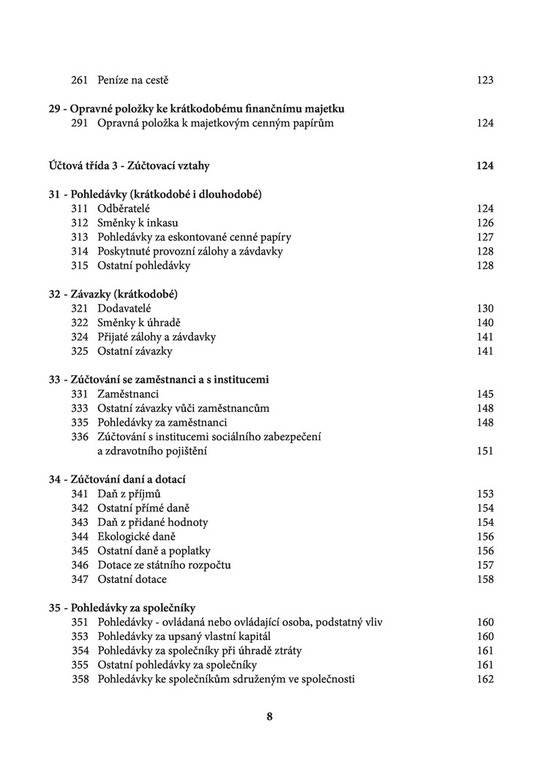 261 Peníze na cestě 123

29 - Opravné položky ke krátkodobému finančnímu majetku
291 Opravná položka k majetkovým cenným papírům 124

Účtová třída 3 - Zúčtovací vztahy 124

31 - Pohledávky (krátkodobé i dlouhodobé)
311 Odběratelé 124
312 Směnky k inkasu 126
313 Pohledávky za eskontované cenné papíry 127
314 Poskytnuté provozní zálohy a závdavky 128
315 Ostatní pohledávky 128

32 - Závazky (krátkodobé)
321 Dodavatelé 130
322 Směnky k úhradě 140
324 Přijaté zálohy a závdavky 141
325 Ostatní závazky 141

33 - Zúčtování se zaměstnanci a s institucemi
331 Zaměstnanci 145
333 Ostatní závazky vůči zaměstnancům 148
335 Pohledávky za zaměstnanci 148
336 Zúčtování s institucemi sociálního zabezpečení a zdravotního pojištění 151

34 - Zúčtování daní a dotací
341 Daň z příjmů 153
342 Ostatní přímé daně 154
343 Daň z přidané hodnoty 154
344 Ekologické daně 156
345 Ostatní daně a poplatky 156
346 Dotace ze státního rozpočtu 157
347 Ostatní dotace 158

35 - Pohledávky za společníky
351 Pohledávky - ovládaná nebo ovládající osoba, podstatný vliv 160
353 Pohledávky za upsaný vlastní kapitál 160
354 Pohledávky za společníky při úhradě ztráty 161
355 Ostatní pohledávky za společníky 161
358 Pohledávky ke společníkům sdruženým ve společnosti 162

8